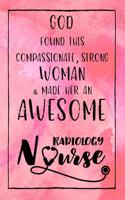 GOD
FOUND THIS
COMPASSIONATE, STRONG
WOMAN
& MADE HER AN
AWESOME
RADIOLOGY
Nurse